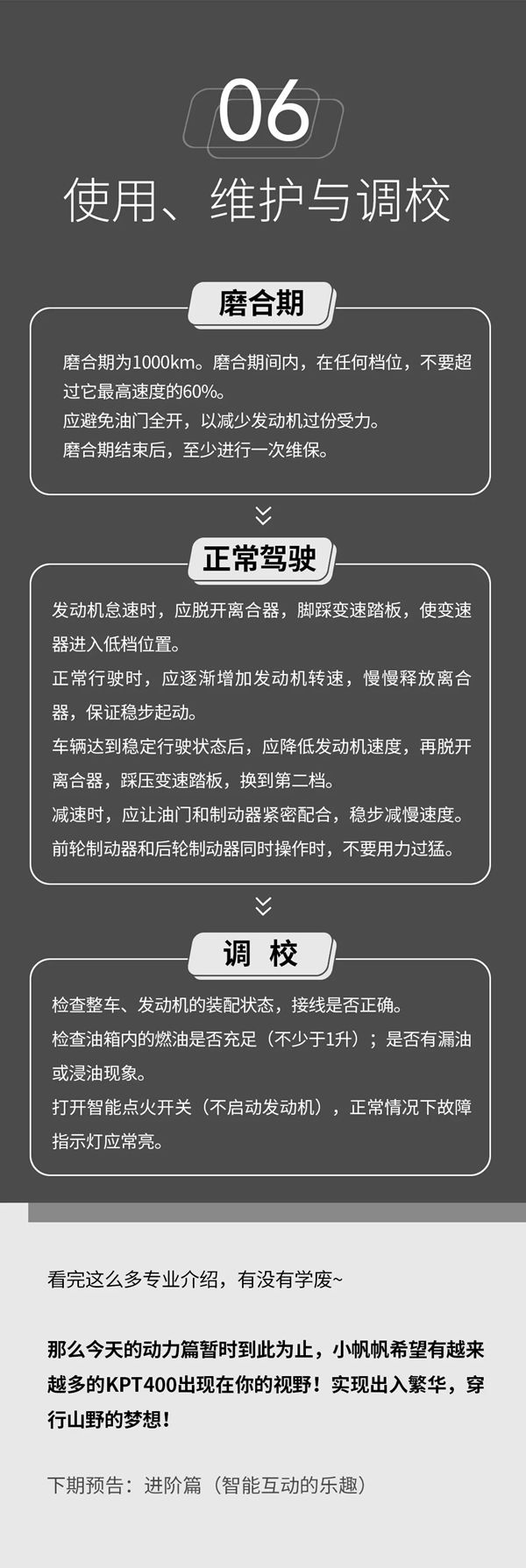 06

使用、维护与调校

磨合期

磨合期为1000km。磨合期间内，在任何档位，不要超过它最高速度的60%。
应避免油门全开，以减少发动机过份受力。
磨合期结束后，至少进行一次维保。

正常驾驶

发动机怠速时，应脱开离合器，脚踩变速踏板，使变速器进入低档位置。
正常行驶时，应逐渐增加发动机转速，慢慢释放离合器，保证稳步起动。
车辆达到稳定行驶状态后，应降低发动机速度，再脱开离合器，踩压变速踏板，换到第二档。
减速时，应让油门和制动器紧密配合，稳步减慢速度。
前轮制动器和后轮制动器同时操作时，不要用力过猛。

调 校

检查整车、发动机的装配状态，接线是否正确。
检查油箱内的燃油是否充足（不少于1升）；是否有漏油或浸油现象。
打开智能点火开关（不启动发动机），正常情况下故障指示灯应常亮。

看完这么多专业介绍，有没有学废~

那么今天的动力篇暂时到此为止，小帆帆希望有越来越多的KPT400出现在你的视野！实现出入繁华，穿行山野的梦想！

下期预告：进阶篇（智能互动的乐趣）